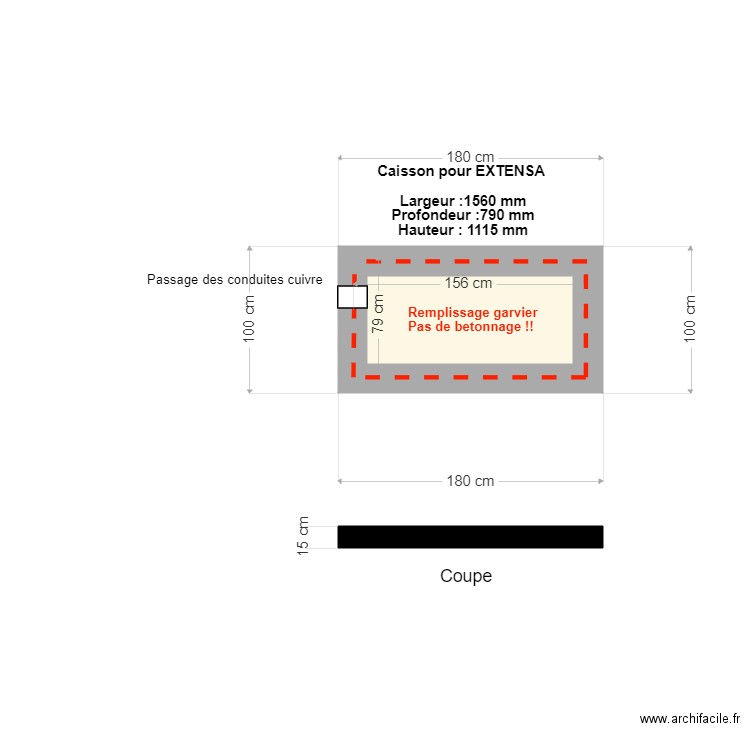 180 cm

Caisson pour EXTENSA

Largeur :1560 mm
Profondeur :790 mm
Hauteur : 1115 mm

Passage des conduites cuivre

100 cm

156 cm

79 cm

Remplissage garvier
Pas de betonnage !!

100 cm

180 cm

15 cm

Coupe

www.archifacile.fr